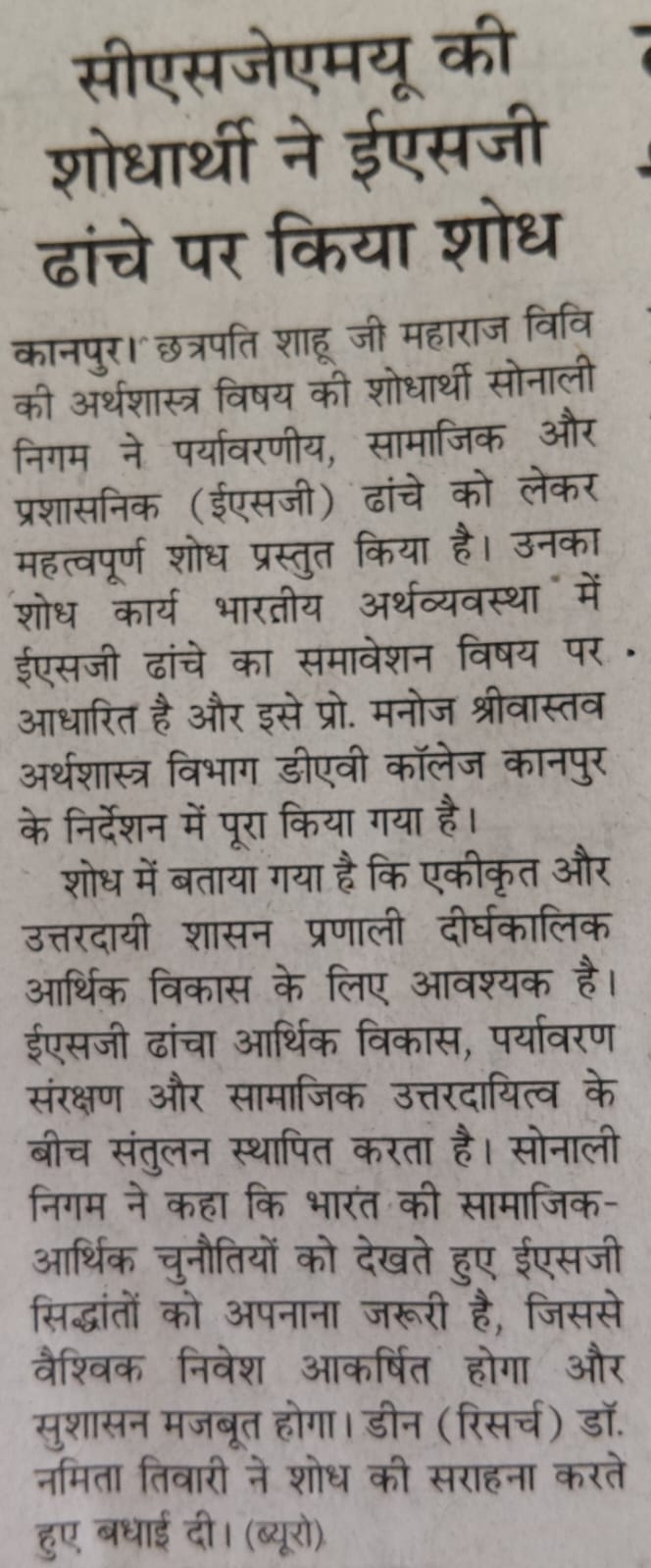 सीएसजेएमयू की शोधार्थी ने ईएसजी ढांचे पर किया शोध

कानपुर। छत्रपति शाहू जी महाराज विवि की अर्थशास्त्र विषय की शोधार्थी सोनाली निगम ने पर्यावरणीय, सामाजिक और प्रशासनिक (ईएसजी) ढांचे को लेकर महत्वपूर्ण शोध प्रस्तुत किया है। उनका शोध कार्य भारतीय अर्थव्यवस्था में ईएसजी ढांचे का समावेशन विषय पर आधारित है और इसे प्रो. मनोज श्रीवास्तव अर्थशास्त्र विभाग डीएवी कॉलेज कानपुर के निर्देशन में पूरा किया गया है।

शोध में बताया गया है कि एकीकृत और उत्तरदायी शासन प्रणाली दीर्घकालिक आर्थिक विकास के लिए आवश्यक है। ईएसजी ढांचा आर्थिक विकास, पर्यावरण संरक्षण और सामाजिक उत्तरदायित्व के बीच संतुलन स्थापित करता है। सोनाली निगम ने कहा कि भारत की सामाजिक-आर्थिक चुनौतियों को देखते हुए ईएसजी सिद्धांतों को अपनाना जरूरी है, जिससे वैश्विक निवेश आकर्षित होगा और सुशासन मजबूत होगा। डीन (रिसर्च) डॉ. नमिता तिवारी ने शोध की सराहना करते हुए बधाई दी। (ब्यूरो)